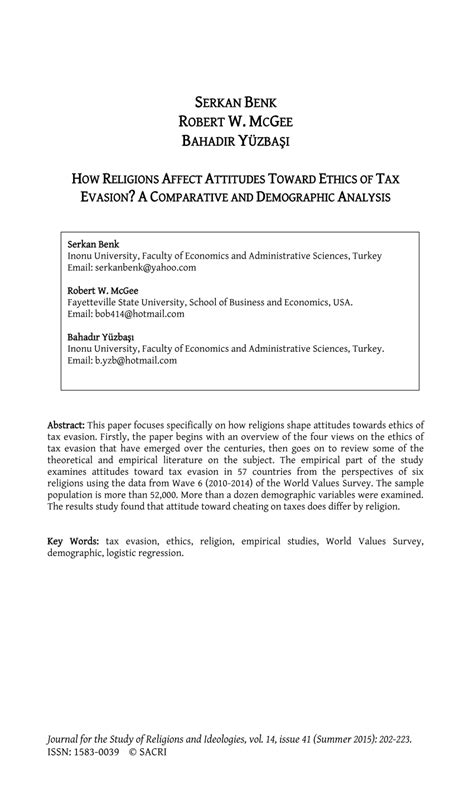 SERKAN BENK
ROBERT W. MCGEE
BAHADIR YÜZBAŞI

HOW RELIGIONS AFFECT ATTITUDES TOWARD ETHICS OF TAX EVASION? A COMPARATIVE AND DEMOGRAPHIC ANALYSIS

Serkan Benk
Inonu University, Faculty of Economics and Administrative Sciences, Turkey
Email: serkanbenk@yahoo.com

Robert W. McGee
Fayetteville State University, School of Business and Economics, USA.
Email: bob414@hotmail.com

Bahadır Yüzbaşı
Inonu University, Faculty of Economics and Administrative Sciences, Turkey.
Email: b.yzb@hotmail.com

Abstract: This paper focuses specifically on how religions shape attitudes towards ethics of tax evasion. Firstly, the paper begins with an overview of the four views on the ethics of tax evasion that have emerged over the centuries, then goes on to review some of the theoretical and empirical literature on the subject. The empirical part of the study examines attitudes toward tax evasion in 57 countries from the perspectives of six religions using the data from Wave 6 (2010-2014) of the World Values Survey. The sample population is more than 52,000. More than a dozen demographic variables were examined. The results study found that attitude toward cheating on taxes does differ by religion.

Key Words: tax evasion, ethics, religion, empirical studies, World Values Survey, demographic, logistic regression.

Journal for the Study of Religions and Ideologies, vol. 14, issue 41 (Summer 2015): 202-223.
ISSN: 1583-0039 © SACRI